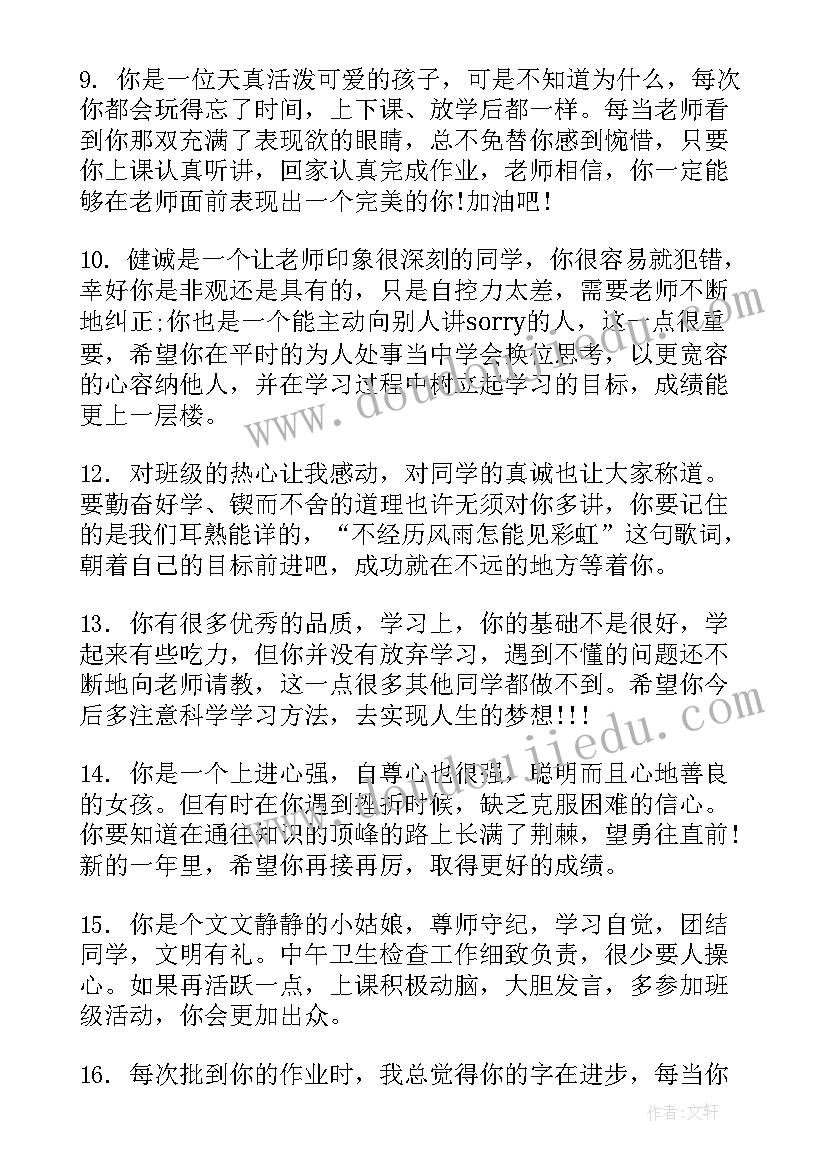 9. 你是一位天真活泼可爱的孩子，可是不知道为什么，每次你都会玩得忘了时间，上下课、放学后都一样。每当老师看到你那双充满了表现欲的眼睛，总不免替你感到惋惜，只要你上课认真听讲，回家认真完成作业，老师相信，你一定能够在老师面前表现出一个完美的你!加油吧!

10. 健诚是一个让老师印象很深刻的同学，你很容易就犯错，幸好你是非观还是具有的，只是自控力太差，需要老师不断地纠正;你也是一个能主动向别人讲sorry的人，这一点很重要，希望你在平时的为人处事当中学会换位思考，以更宽容的心容纳他人，并在学习过程中树立起学习的目标，成绩能更上一层楼。

12. 对班级的热心让我感动，对同学的真诚也让大家称道。要勤奋好学、锲而不舍的道理也许无须对你多讲，你要记住的是我们耳熟能详的，“不经历风雨怎能见彩虹”这句歌词，朝着自己的目标前进吧，成功就在不远的地方等着你。

13. 你有很多优秀的品质，学习上，你的基础不是很好，学起来有些吃力，但你并没有放弃学习，遇到不懂的问题还不断地向老师请教，这一点很多其他同学都做不到。希望你今后多注意科学学习方法，去实现人生的梦想!!!

14. 你是一个上进心强，自尊心也很强，聪明而且心地善良的女孩。但有时在你遇到挫折时候，缺乏克服困难的信心。你要知道在通往知识的顶峰的路上长满了荆棘，望勇往直前!新的一年里，希望你再接再厉，取得更好的成绩。

15. 你是个文文静静的小姑娘，尊师守纪，学习自觉，团结同学，文明有礼。中午卫生检查工作细致负责，很少要人操心。如果再活跃一点，上课积极动脑，大胆发言，多参加班级活动，你会更加出众。

16. 每次批到你的作业时，我总觉得你的字在进步，每当你

作者：文轩